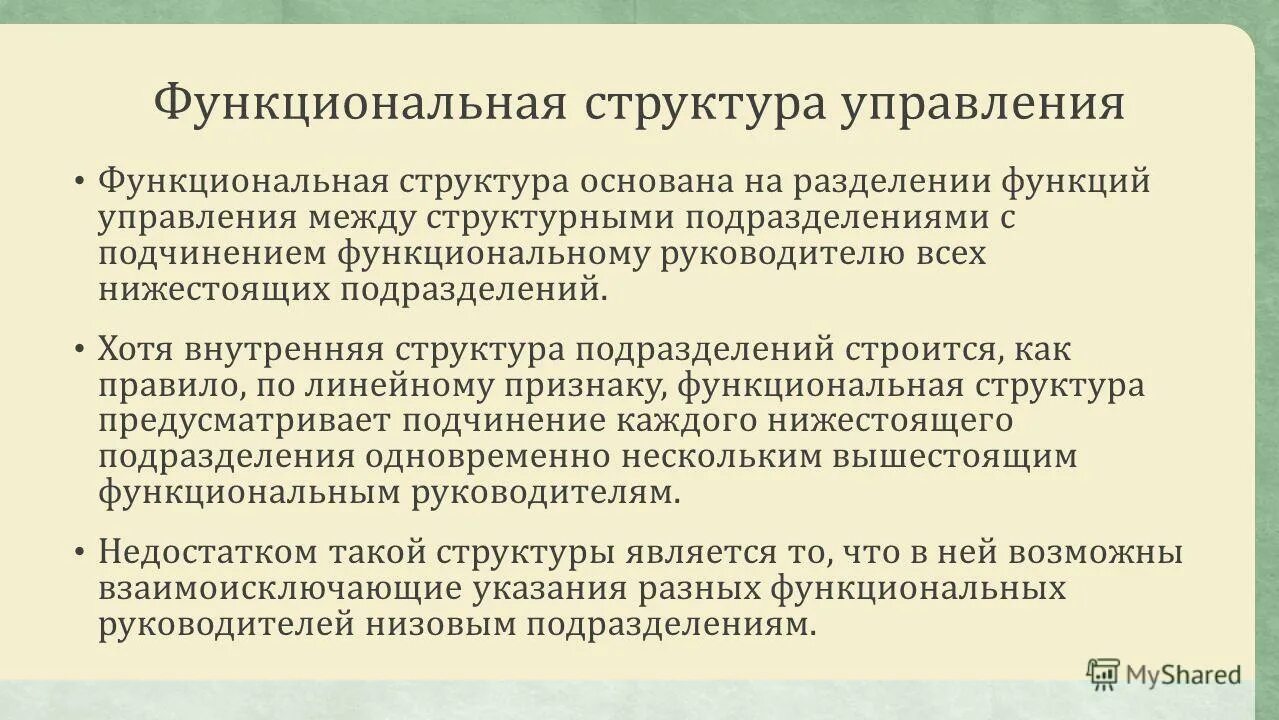 Функциональная структура управления

• Функциональная структура основана на разделении функций управления между структурными подразделениями с подчинением функциональному руководителю всех нижестоящих подразделений.

• Хотя внутренняя структура подразделений строится, как правило, по линейному признаку, функциональная структура предусматривает подчинение каждого нижестоящего подразделения одновременно нескольким вышестоящим функциональным руководителям.

• Недостатком такой структуры является то, что в ней возможны взаимоисключающие указания разных функциональных руководителей низовым подразделениям.

MyShared